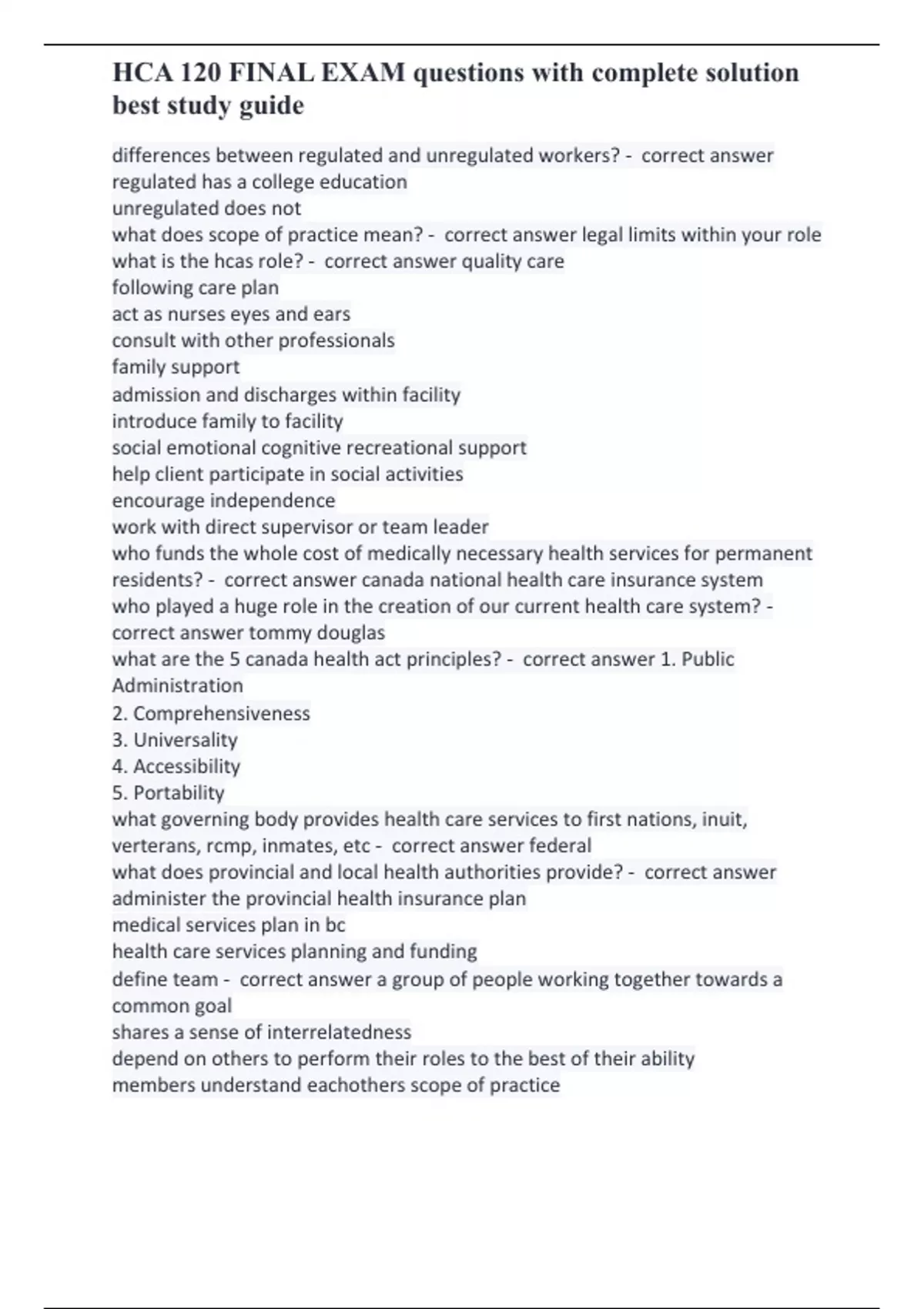 HCA 120 FINAL EXAM questions with complete solution best study guide

differences between regulated and unregulated workers? - correct answer regulated has a college education
unregulated does not
what does scope of practice mean? - correct answer legal limits within your role
what is the hcas role? - correct answer quality care
following care plan
act as nurses eyes and ears
consult with other professionals
family support
admission and discharges within facility
introduce family to facility
social emotional cognitive recreational support
help client participate in social activities
encourage independence
work with direct supervisor or team leader
who funds the whole cost of medically necessary health services for permanent residents? - correct answer canada national health care insurance system
who played a huge role in the creation of our current health care system? - correct answer tommy douglas
what are the 5 canada health act principles? - correct answer 1. Public Administration
2. Comprehensiveness
3. Universality
4. Accessibility
5. Portability
what governing body provides health care services to first nations, inuit, verterans, rcmp, inmates, etc - correct answer federal
what does provincial and local health authorities provide? - correct answer administer the provincial health insurance plan
medical services plan in bc
health care services planning and funding
define team - correct answer a group of people working together towards a common goal
shares a sense of interrelatedness
depend on others to perform their roles to the best of their ability
members understand eachothers scope of practice